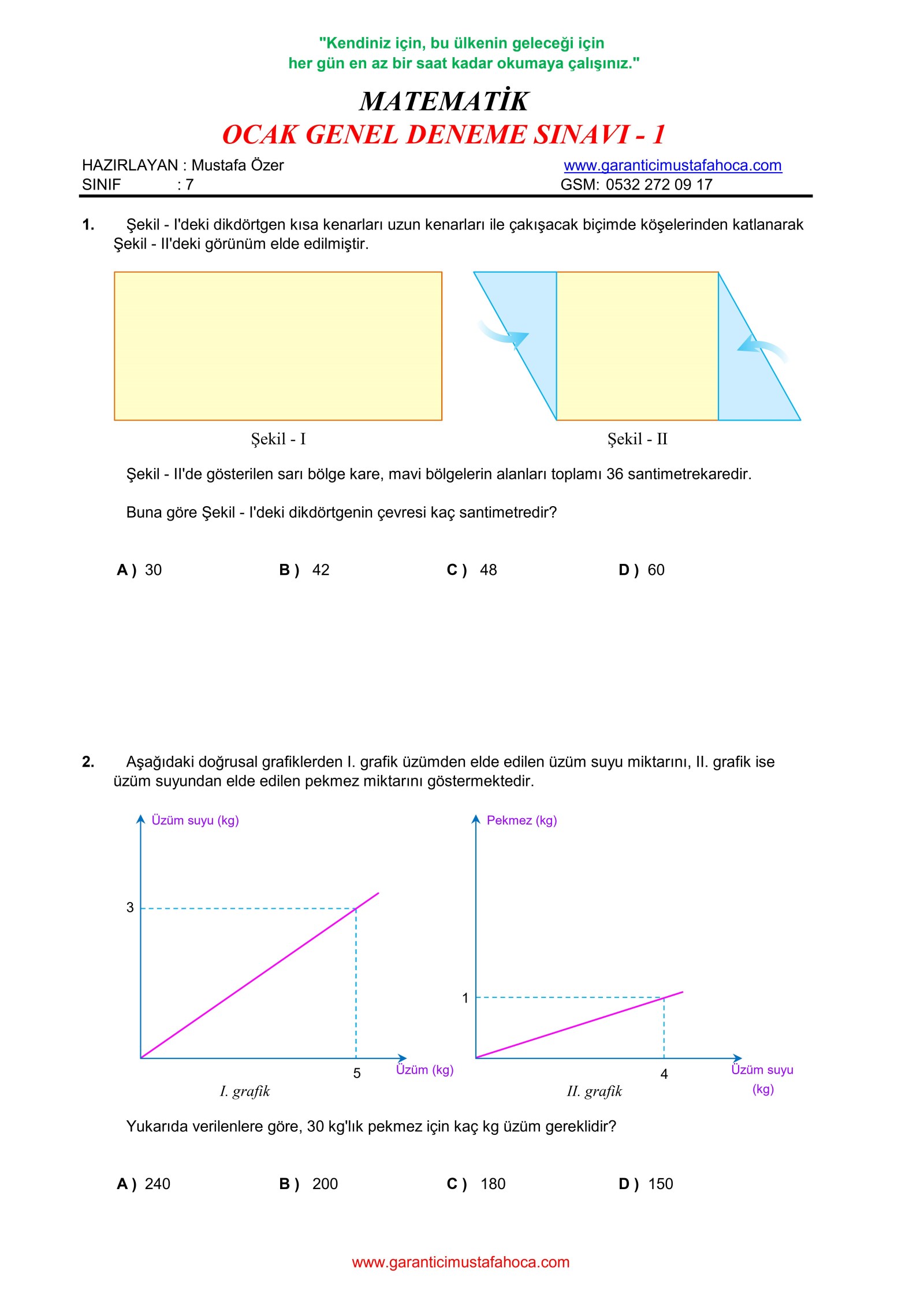 "Kendiniz için, bu ülkenin geleceği için
her gün en az bir saat kadar okumaya çalışınız."

MATEMATİK
OCAK GENEL DENEME SINAVI - 1

HAZIRLAYAN : Mustafa Özer
SINIF : 7

www.garanticimustafahoca.com
GSM: 0532 272 09 17

1. Şekil - I'deki dikdörtgen kısa kenarları uzun kenarları ile çakışacak biçimde köşelerinden katlanarak Şekil - II'deki görünüm elde edilmiştir.

Şekil - I

Şekil - II

Şekil - II'de gösterilen sarı bölge kare, mavi bölgelerin alanları toplamı 36 santimetrekaredir.

Buna göre Şekil - I'deki dikdörtgenin çevresi kaç santimetredir?

A ) 30 B ) 42 C ) 48 D ) 60

2. Aşağıdaki doğrusal grafiklerden I. grafik üzümden elde edilen üzüm suyu miktarını, II. grafik ise üzüm suyundan elde edilen pekmez miktarını göstermektedir.

Üzüm suyu (kg)
3
5
Üzüm (kg)
I. grafik

Pekmez (kg)
1
4
Üzüm suyu (kg)
II. grafik

Yukarıda verilenlere göre, 30 kg'lık pekmez için kaç kg üzüm gereklidir?

A ) 240 B ) 200 C ) 180 D ) 150

www.garanticimustafahoca.com